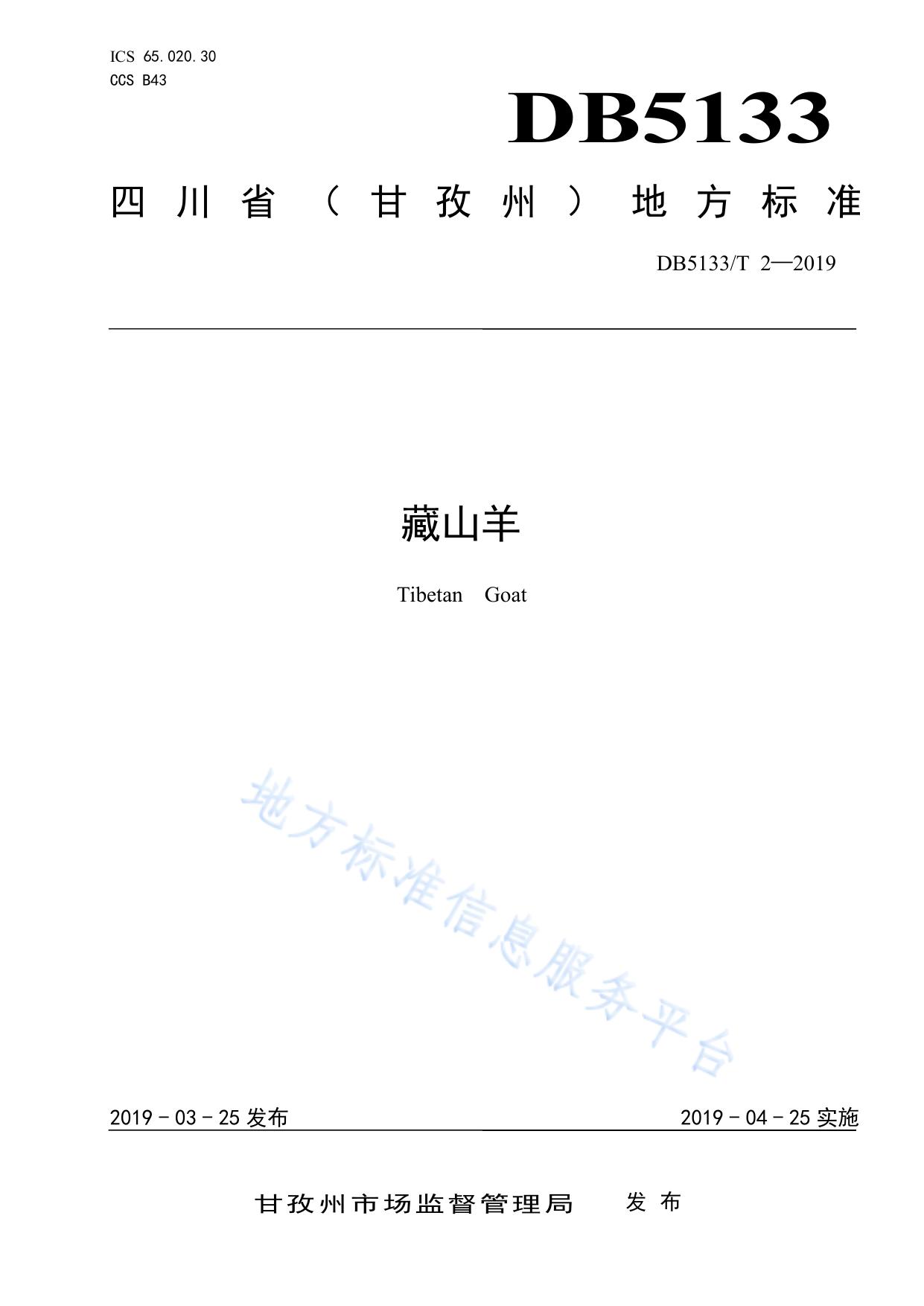 ICS 65.020.30
CCS B43

DB5133

四川省（甘孜州）地方标准

DB5133/T 2—2019

藏山羊

Tibetan Goat

2019－03－25发布

2019－04－25实施

甘孜州市场监督管理局 发布

地方标准信息服务平台